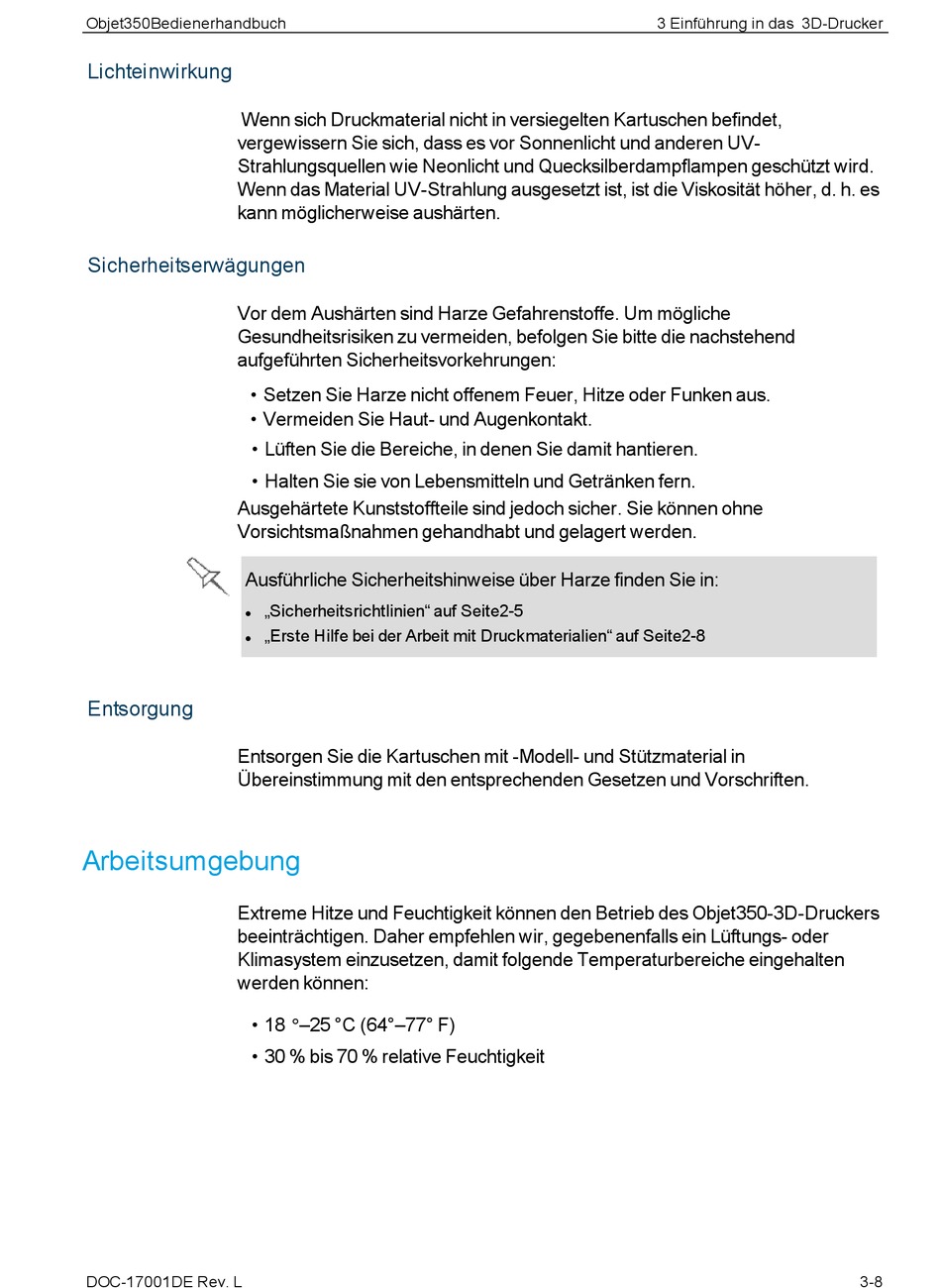 Objet350Bedienerhandbuch

3 Einführung in das 3D-Drucker

Lichteinwirkung

Wenn sich Druckmaterial nicht in versiegelten Kartuschen befindet, vergewissern Sie sich, dass es vor Sonnenlicht und anderen UV-Strahlungsquellen wie Neonlicht und Quecksilberdampflampen geschützt wird. Wenn das Material UV-Strahlung ausgesetzt ist, ist die Viskosität höher, d. h. es kann möglicherweise aushärten.

Sicherheitserwägungen

Vor dem Aushärten sind Harze Gefahrenstoffe. Um mögliche Gesundheitsrisiken zu vermeiden, befolgen Sie bitte die nachstehend aufgeführten Sicherheitsvorkehrungen:

• Setzen Sie Harze nicht offenem Feuer, Hitze oder Funken aus.
• Vermeiden Sie Haut- und Augenkontakt.
• Lüften Sie die Bereiche, in denen Sie damit hantieren.
• Halten Sie sie von Lebensmitteln und Getränken fern.

Ausgehärtete Kunststoffteile sind jedoch sicher. Sie können ohne Vorsichtsmaßnahmen gehandhabt und gelagert werden.

Ausführliche Sicherheitshinweise über Harze finden Sie in:
• „Sicherheitsrichtlinien“ auf Seite2-5
• „Erste Hilfe bei der Arbeit mit Druckmaterialien“ auf Seite2-8

Entsorgung

Entsorgen Sie die Kartuschen mit -Modell- und Stützmaterial in Übereinstimmung mit den entsprechenden Gesetzen und Vorschriften.

Arbeitsumgebung

Extreme Hitze und Feuchtigkeit können den Betrieb des Objet350-3D-Druckers beeinträchtigen. Daher empfehlen wir, gegebenenfalls ein Lüftungs- oder Klimasystem einzusetzen, damit folgende Temperaturbereiche eingehalten werden können:

• 18 °–25 °C (64°–77° F)
• 30 % bis 70 % relative Feuchtigkeit

DOC-17001DE Rev. L

3-8